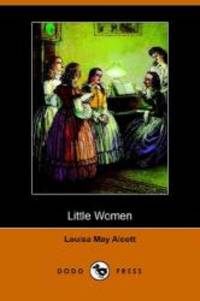 Little Women

Louisa May Alcott

DODO PRESS